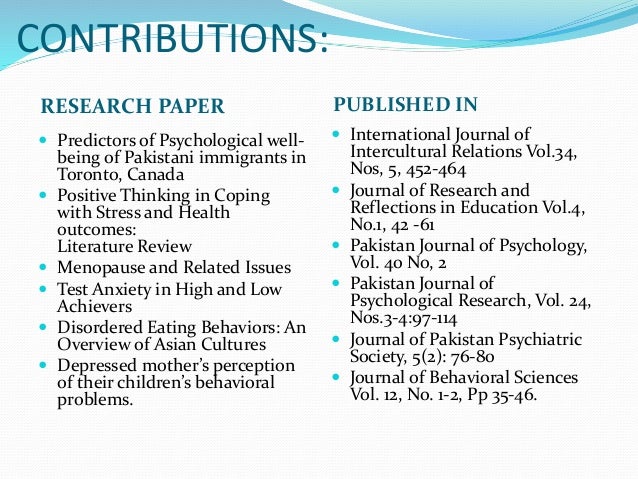 CONTRIBUTIONS:

RESEARCH PAPER

- Predictors of Psychological well-being of Pakistani immigrants in Toronto, Canada
- Positive Thinking in Coping with Stress and Health outcomes: Literature Review
- Menopause and Related Issues
- Test Anxiety in High and Low Achievers
- Disordered Eating Behaviors: An Overview of Asian Cultures
- Depressed mother's perception of their children's behavioral problems.

PUBLISHED IN

- International Journal of Intercultural Relations Vol.34, Nos, 5, 452-464
- Journal of Research and Reflections in Education Vol.4, No.1, 42 -61
- Pakistan Journal of Psychology, Vol. 40 No, 2
- Pakistan Journal of Psychological Research, Vol. 24, Nos.3-4:97-114
- Journal of Pakistan Psychiatric Society, 5(2): 76-80
- Journal of Behavioral Sciences Vol. 12, No. 1-2, Pp 35-46.